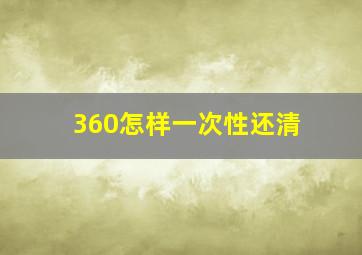 360怎样一次性还清